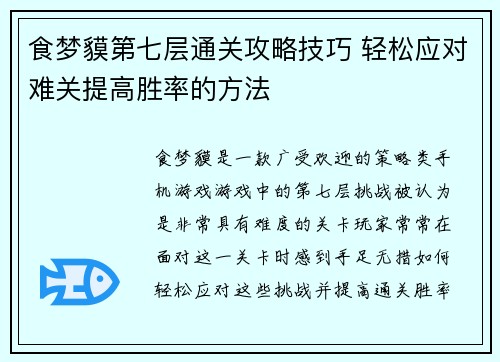 食梦貘第七层通关攻略技巧 轻松应对难关提高胜率的方法

食梦貘是一款广受欢迎的策略类手机游戏游戏中的第七层挑战被认为是非常具有难度的关卡玩家常常在面对这一关卡时感到手足无措如何轻松应对这些挑战并提高通关胜率